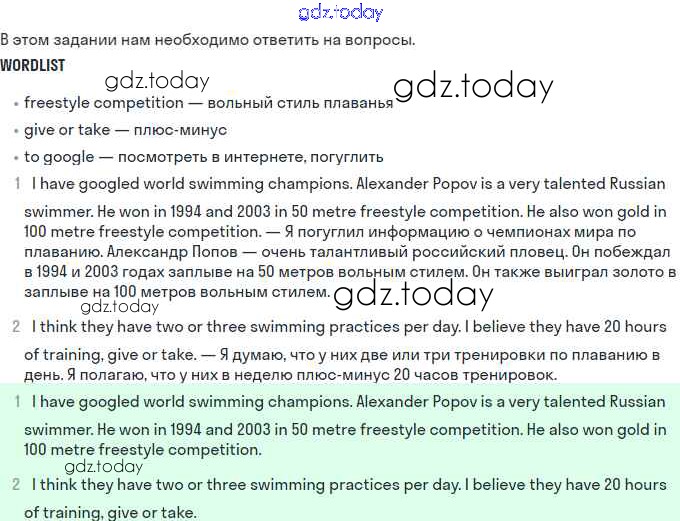 gdz.today

В этом задании нам необходимо ответить на вопросы.

WORDLIST

gdz.today gdz.today

• freestyle competition — вольный стиль плаванья
• give or take — плюс-минус
• to google — посмотреть в интернете, погуглить

1 I have googled world swimming champions. Alexander Popov is a very talented Russian swimmer. He won in 1994 and 2003 in 50 metre freestyle competition. He also won gold in 100 metre freestyle competition. — Я погуглил информацию о чемпионах мира по плаванию. Александр Попов — очень талантливый российский пловец. Он побеждал в 1994 и 2003 годах заплыве на 50 метров вольным стилем. Он также выиграл золото в заплыве на 100 метров вольным стилем. gdz.today

gdz.today

2 I think they have two or three swimming practices per day. I believe they have 20 hours of training, give or take. — Я думаю, что у них две или три тренировки по плаванию в день. Я полагаю, что у них в неделю плюс-минус 20 часов тренировок.

1 I have googled world swimming champions. Alexander Popov is a very talented Russian swimmer. He won in 1994 and 2003 in 50 metre freestyle competition. He also won gold in 100 metre freestyle competition.

gdz.today

2 I think they have two or three swimming practices per day. I believe they have 20 hours of training, give or take.